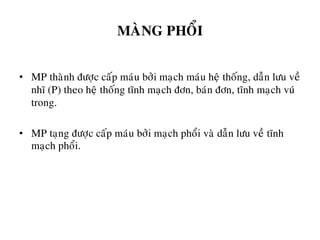 MÀNG PHỔI

• MP thành được cấp máu bởi mạch máu hệ thống, dẫn lưu về nhĩ (P) theo hệ thống tĩnh mạch đơn, bán đơn, tĩnh mạch vú trong.

• MP tạng được cấp máu bởi mạch phổi và dẫn lưu về tĩnh mạch phổi.